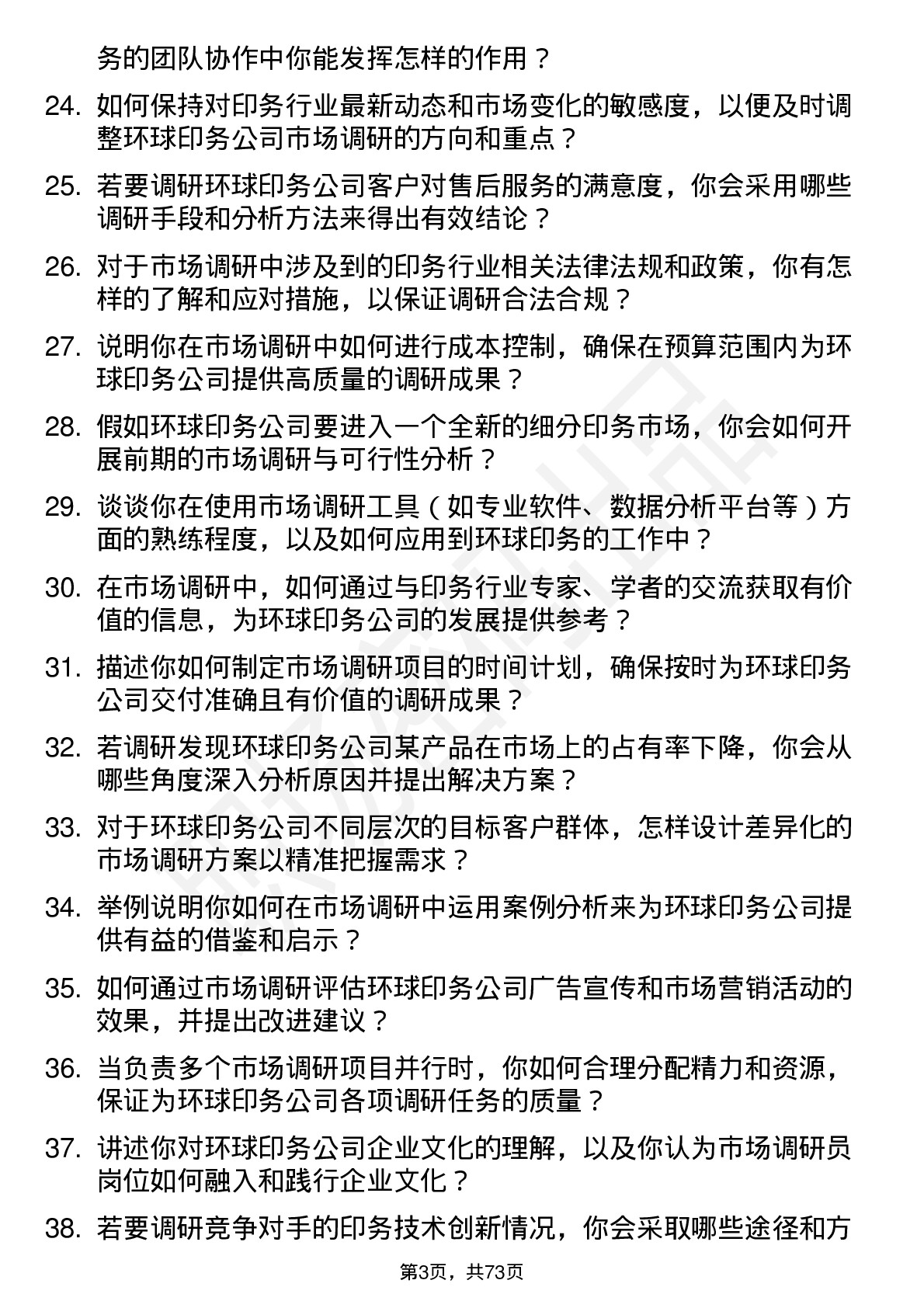 务的团队协作中你能发挥怎样的作用？

24. 如何保持对印务行业最新动态和市场变化的敏感度，以便及时调整环球印务公司市场调研的方向和重点？

25. 若要调研环球印务公司客户对售后服务的满意度，你会采用哪些调研手段和分析方法来得出有效结论？

26. 对于市场调研中涉及到的印务行业相关法律法规和政策，你有怎样的了解和应对措施，以保证调研合法合规？

27. 说明你在市场调研中如何进行成本控制，确保在预算范围内为环球印务公司提供高质量的调研成果？

28. 假如环球印务公司要进入一个全新的细分印务市场，你会如何开展前期的市场调研与可行性分析？

29. 谈谈你在使用市场调研工具（如专业软件、数据分析平台等）方面的熟练程度，以及如何应用到环球印务的工作中？

30. 在市场调研中，如何通过与印务行业专家、学者的交流获取有价值的信息，为环球印务公司的发展提供参考？

31. 描述你如何制定市场调研项目的时间计划，确保按时为环球印务公司交付准确且有价值的调研成果？

32. 若调研发现环球印务公司某产品在市场上的占有率下降，你会从哪些角度深入分析原因并提出解决方案？

33. 对于环球印务公司不同层次的目标客户群体，怎样设计差异化的市场调研方案以精准把握需求？

34. 举例说明你如何在市场调研中运用案例分析来为环球印务公司提供有益的借鉴和启示？

35. 如何通过市场调研评估环球印务公司广告宣传和市场营销活动的效果，并提出改进建议？

36. 当负责多个市场调研项目并行时，你如何合理分配精力和资源，保证为环球印务公司各项调研任务的质量？

37. 讲述你对环球印务公司企业文化的理解，以及你认为市场调研员岗位如何融入和践行企业文化？

38. 若要调研竞争对手的印务技术创新情况，你会采取哪些途径和方

第3页，共73页